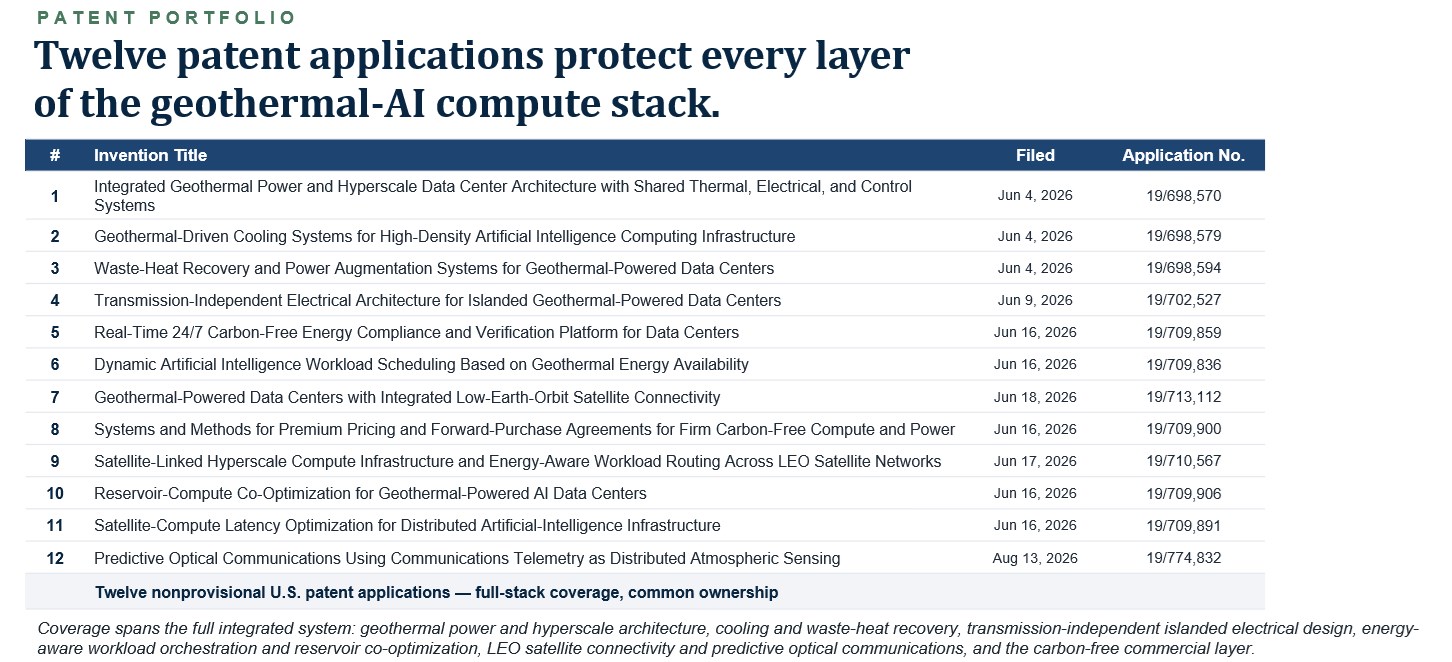 PATENT PORTFOLIO

Twelve patent applications protect every layer of the geothermal-AI compute stack.

| # | Invention Title | Filed | Application No. |
|---|---|---|---|
| 1 | Integrated Geothermal Power and Hyperscale Data Center Architecture with Shared Thermal, Electrical, and Control Systems | Jun 4, 2026 | 19/698,570 |
| 2 | Geothermal-Driven Cooling Systems for High-Density Artificial Intelligence Computing Infrastructure | Jun 4, 2026 | 19/698,579 |
| 3 | Waste-Heat Recovery and Power Augmentation Systems for Geothermal-Powered Data Centers | Jun 4, 2026 | 19/698,594 |
| 4 | Transmission-Independent Electrical Architecture for Islanded Geothermal-Powered Data Centers | Jun 9, 2026 | 19/702,527 |
| 5 | Real-Time 24/7 Carbon-Free Energy Compliance and Verification Platform for Data Centers | Jun 16, 2026 | 19/709,859 |
| 6 | Dynamic Artificial Intelligence Workload Scheduling Based on Geothermal Energy Availability | Jun 16, 2026 | 19/709,836 |
| 7 | Geothermal-Powered Data Centers with Integrated Low-Earth-Orbit Satellite Connectivity | Jun 18, 2026 | 19/713,112 |
| 8 | Systems and Methods for Premium Pricing and Forward-Purchase Agreements for Firm Carbon-Free Compute and Power | Jun 16, 2026 | 19/709,900 |
| 9 | Satellite-Linked Hyperscale Compute Infrastructure and Energy-Aware Workload Routing Across LEO Satellite Networks | Jun 17, 2026 | 19/710,567 |
| 10 | Reservoir-Compute Co-Optimization for Geothermal-Powered AI Data Centers | Jun 16, 2026 | 19/709,906 |
| 11 | Satellite-Compute Latency Optimization for Distributed Artificial-Intelligence Infrastructure | Jun 16, 2026 | 19/709,891 |
| 12 | Predictive Optical Communications Using Communications Telemetry as Distributed Atmospheric Sensing | Aug 13, 2026 | 19/774,832 |
| | Twelve nonprovisional U.S. patent applications — full-stack coverage, common ownership | | |

Coverage spans the full integrated system: geothermal power and hyperscale architecture, cooling and waste-heat recovery, transmission-independent islanded electrical design, energy-aware workload orchestration and reservoir co-optimization, LEO satellite connectivity and predictive optical communications, and the carbon-free commercial layer.